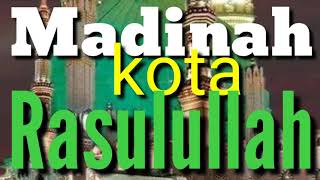 Madinah
kota
Rasulullah